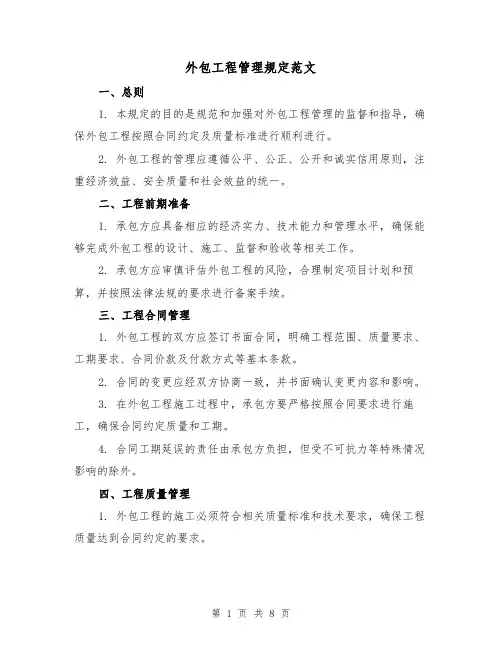 外包工程管理规定范文

一、总则

1. 本规定的目的是规范和加强对外包工程管理的监督和指导，确保外包工程按照合同约定及质量标准进行顺利进行。

2. 外包工程的管理应遵循公平、公正、公开和诚实信用原则，注重经济效益、安全质量和社会效益的统一。

二、工程前期准备

1. 承包方应具备相应的经济实力、技术能力和管理水平，确保能够完成外包工程的设计、施工、监督和验收等相关工作。

2. 承包方应审慎评估外包工程的风险，合理制定项目计划和预算，并按照法律法规的要求进行备案手续。

三、工程合同管理

1. 外包工程的双方应签订书面合同，明确工程范围、质量要求、工期要求、合同价款及付款方式等基本条款。

2. 合同的变更应经双方协商一致，并书面确认变更内容和影响。

3. 在外包工程施工过程中，承包方要严格按照合同要求进行施工，确保合同约定质量和工期。

4. 合同工期延误的责任由承包方负担，但受不可抗力等特殊情况影响的除外。

四、工程质量管理

1. 外包工程的施工必须符合相关质量标准和技术要求，确保工程质量达到合同约定的要求。

第 1 页 共 8 页